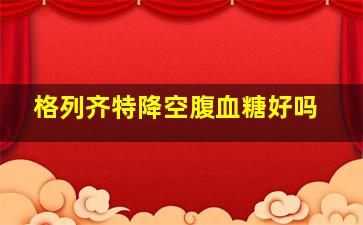 格列齐特降空腹血糖好吗